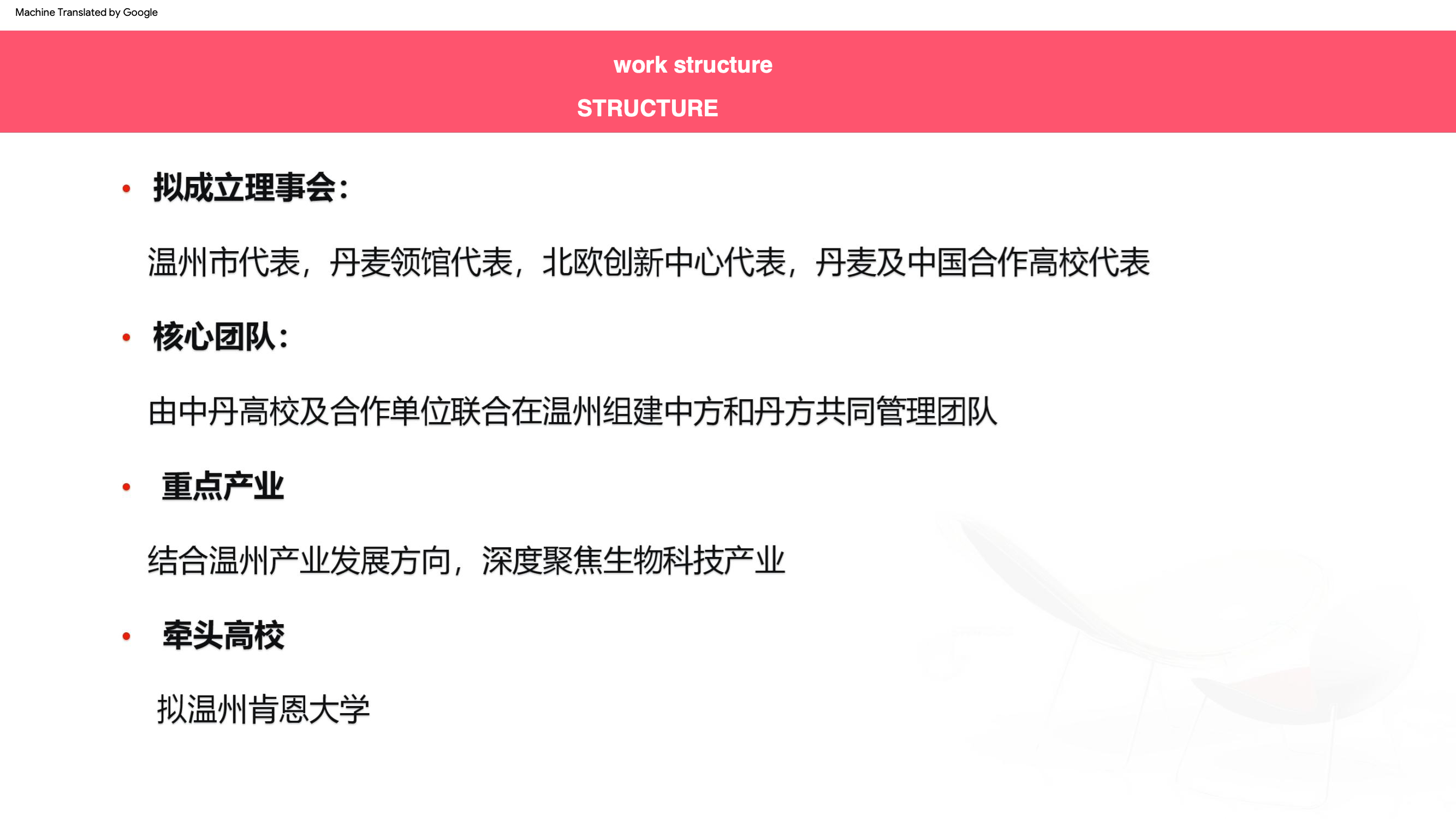 Machine Translated by Google

work structure

STRUCTURE

• 拟成立理事会：

温州市代表，丹麦领馆代表，北欧创新中心代表，丹麦及中国合作高校代表

• 核心团队：

由中丹高校及合作单位联合在温州组建中方和丹方共同管理团队

• 重点产业

结合温州产业发展方向，深度聚焦生物科技产业

• 牵头高校

拟温州肯恩大学